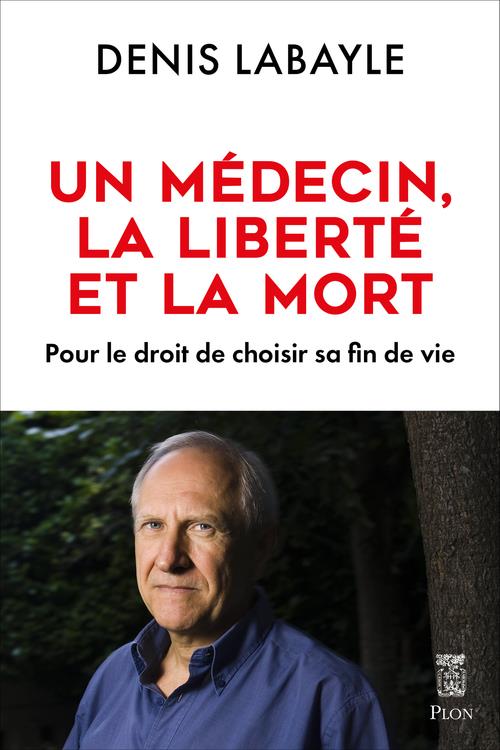 DENIS LABAYLE

UN MÉDECIN, LA LIBERTÉ ET LA MORT

Pour le droit de choisir sa fin de vie

PLON